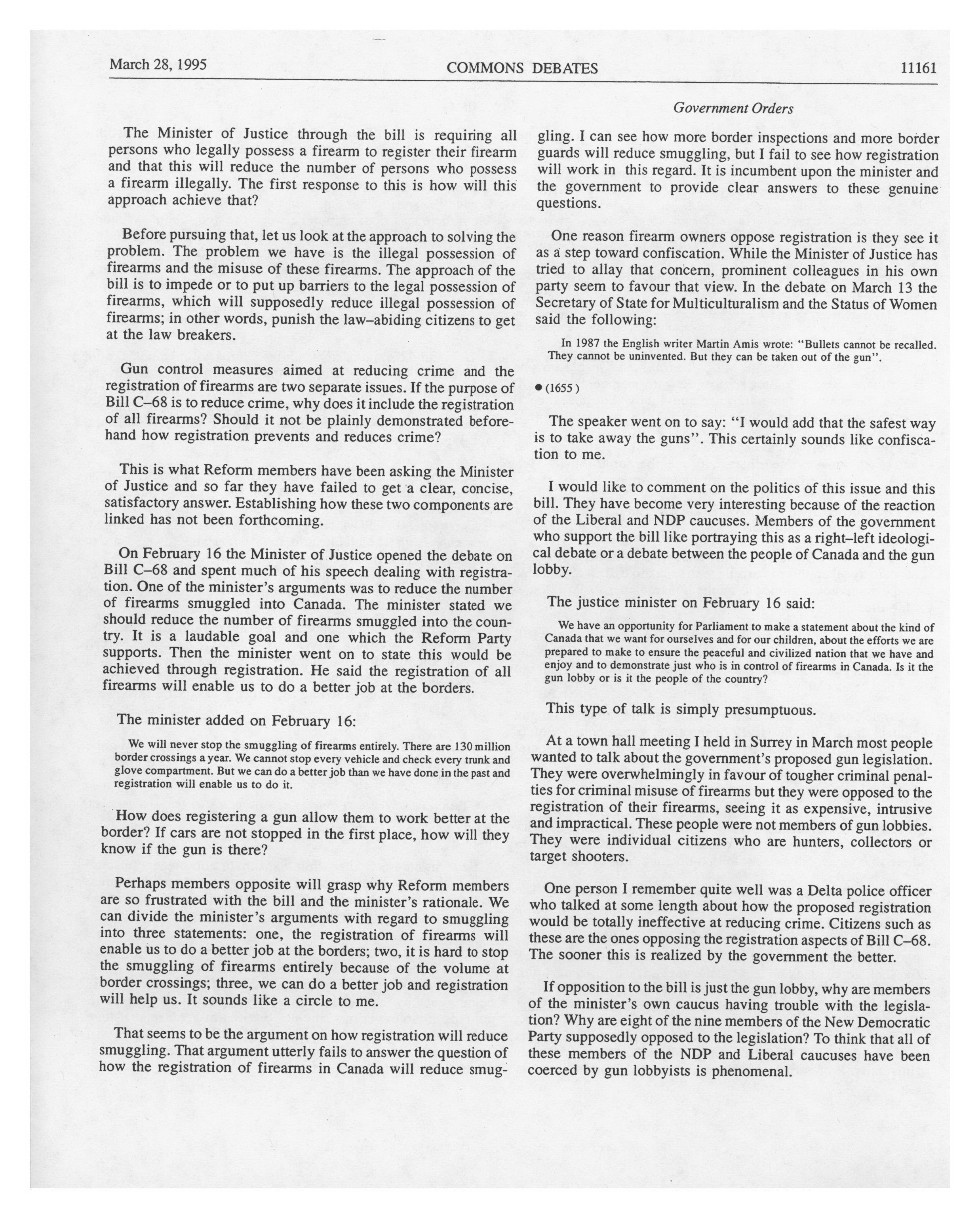 March 28, 1995 COMMONS DEBATES 11161

Government Orders

The Minister of Justice through the bill is requiring all persons who legally possess a firearm to register their firearm and that this will reduce the number of persons who possess a firearm illegally. The first response to this is how will this approach achieve that?

Before pursuing that, let us look at the approach to solving the problem. The problem we have is the illegal possession of firearms and the misuse of these firearms. The approach of the bill is to impede or to put up barriers to the legal possession of firearms, which will supposedly reduce illegal possession of firearms; in other words, punish the law–abiding citizens to get at the law breakers.

Gun control measures aimed at reducing crime and the registration of firearms are two separate issues. If the purpose of Bill C–68 is to reduce crime, why does it include the registration of all firearms? Should it not be plainly demonstrated beforehand how registration prevents and reduces crime?

This is what Reform members have been asking the Minister of Justice and so far they have failed to get a clear, concise, satisfactory answer. Establishing how these two components are linked has not been forthcoming.

On February 16 the Minister of Justice opened the debate on Bill C–68 and spent much of his speech dealing with registration. One of the minister's arguments was to reduce the number of firearms smuggled into Canada. The minister stated we should reduce the number of firearms smuggled into the country. It is a laudable goal and one which the Reform Party supports. Then the minister went on to state this would be achieved through registration. He said the registration of all firearms will enable us to do a better job at the borders.

The minister added on February 16:

We will never stop the smuggling of firearms entirely. There are 130 million border crossings a year. We cannot stop every vehicle and check every trunk and glove compartment. But we can do a better job than we have done in the past and registration will enable us to do it.

How does registering a gun allow them to work better at the border? If cars are not stopped in the first place, how will they know if the gun is there?

Perhaps members opposite will grasp why Reform members are so frustrated with the bill and the minister's rationale. We can divide the minister's arguments with regard to smuggling into three statements: one, the registration of firearms will enable us to do a better job at the borders; two, it is hard to stop the smuggling of firearms entirely because of the volume at border crossings; three, we can do a better job and registration will help us. It sounds like a circle to me.

That seems to be the argument on how registration will reduce smuggling. That argument utterly fails to answer the question of how the registration of firearms in Canada will reduce smuggling. I can see how more border inspections and more border guards will reduce smuggling, but I fail to see how registration will work in this regard. It is incumbent upon the minister and the government to provide clear answers to these genuine questions.

One reason firearm owners oppose registration is they see it as a step toward confiscation. While the Minister of Justice has tried to allay that concern, prominent colleagues in his own party seem to favour that view. In the debate on March 13 the Secretary of State for Multiculturalism and the Status of Women said the following:

In 1987 the English writer Martin Amis wrote: "Bullets cannot be recalled. They cannot be uninvented. But they can be taken out of the gun".

● (1655)

The speaker went on to say: "I would add that the safest way is to take away the guns". This certainly sounds like confiscation to me.

I would like to comment on the politics of this issue and this bill. They have become very interesting because of the reaction of the Liberal and NDP caucuses. Members of the government who support the bill like portraying this as a right–left ideological debate or a debate between the people of Canada and the gun lobby.

The justice minister on February 16 said:

We have an opportunity for Parliament to make a statement about the kind of Canada that we want for ourselves and for our children, about the efforts we are prepared to make to ensure the peaceful and civilized nation that we have and enjoy and to demonstrate just who is in control of firearms in Canada. Is it the gun lobby or is it the people of the country?

This type of talk is simply presumptuous.

At a town hall meeting I held in Surrey in March most people wanted to talk about the government's proposed gun legislation. They were overwhelmingly in favour of tougher criminal penalties for criminal misuse of firearms but they were opposed to the registration of their firearms, seeing it as expensive, intrusive and impractical. These people were not members of gun lobbies. They were individual citizens who are hunters, collectors or target shooters.

One person I remember quite well was a Delta police officer who talked at some length about how the proposed registration would be totally ineffective at reducing crime. Citizens such as these are the ones opposing the registration aspects of Bill C–68. The sooner this is realized by the government the better.

If opposition to the bill is just the gun lobby, why are members of the minister's own caucus having trouble with the legislation? Why are eight of the nine members of the New Democratic Party supposedly opposed to the legislation? To think that all of these members of the NDP and Liberal caucuses have been coerced by gun lobbyists is phenomenal.